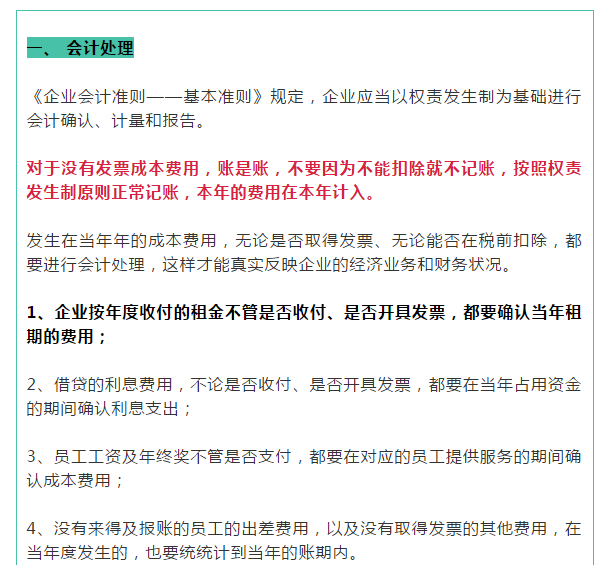 一、 会计处理

《企业会计准则——基本准则》规定，企业应当以权责发生制为基础进行会计确认、计量和报告。

对于没有发票成本费用，账是账，不要因为不能扣除就不记账，按照权责发生制原则正常记账，本年的费用在本年计入。

发生在当年年的成本费用，无论是否取得发票、无论能否在税前扣除，都要进行会计处理，这样才能真实反映企业的经济业务和财务状况。

1、企业按年度收付的租金不管是否收付、是否开具发票，都要确认当年租期的费用；

2、借贷的利息费用，不论是否收付、是否开具发票，都要在当年占用资金的期间确认利息支出；

3、员工工资及年终奖不管是否支付，都要在对应的员工提供服务的期间确认成本费用；

4、没有来得及报账的员工的出差费用，以及没有取得发票的其他费用，在当年度发生的，也要统统计到当年的账期内。